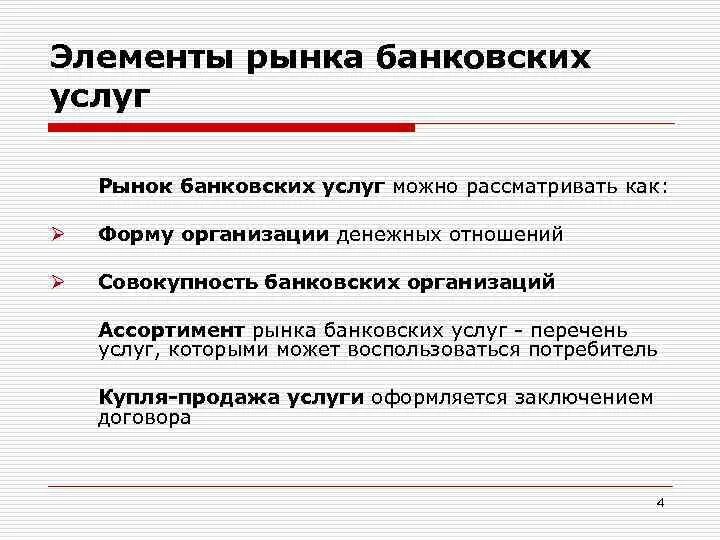 Элементы рынка банковских услуг

Рынок банковских услуг можно рассматривать как:

➢ Форму организации денежных отношений

➢ Совокупность банковских организаций

Ассортимент рынка банковских услуг - перечень услуг, которыми может воспользоваться потребитель

Купля-продажа услуги оформляется заключением договора

4